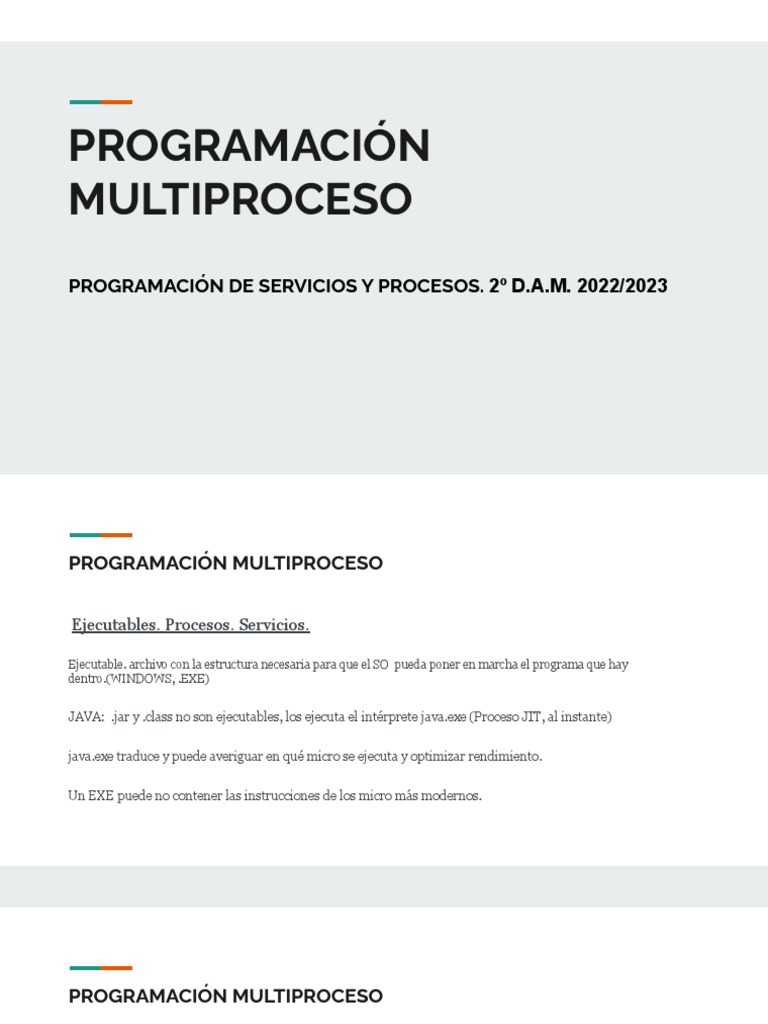 PROGRAMACIÓN MULTIPROCESO

PROGRAMACIÓN DE SERVICIOS Y PROCESOS. 2º D.A.M. 2022/2023

PROGRAMACIÓN MULTIPROCESO

Ejecutables. Procesos. Servicios.

Ejecutable. archivo con la estructura necesaria para que el SO pueda poner en marcha el programa que hay dentro.(WINDOWS, .EXE)

JAVA: .jar y .class no son ejecutables, los ejecuta el intérprete java.exe (Proceso JIT, al instante)

java.exe traduce y puede averiguar en qué micro se ejecuta y optimizar rendimiento.

Un EXE puede no contener las instrucciones de los micro más modernos.

PROGRAMACIÓN MULTIPROCESO